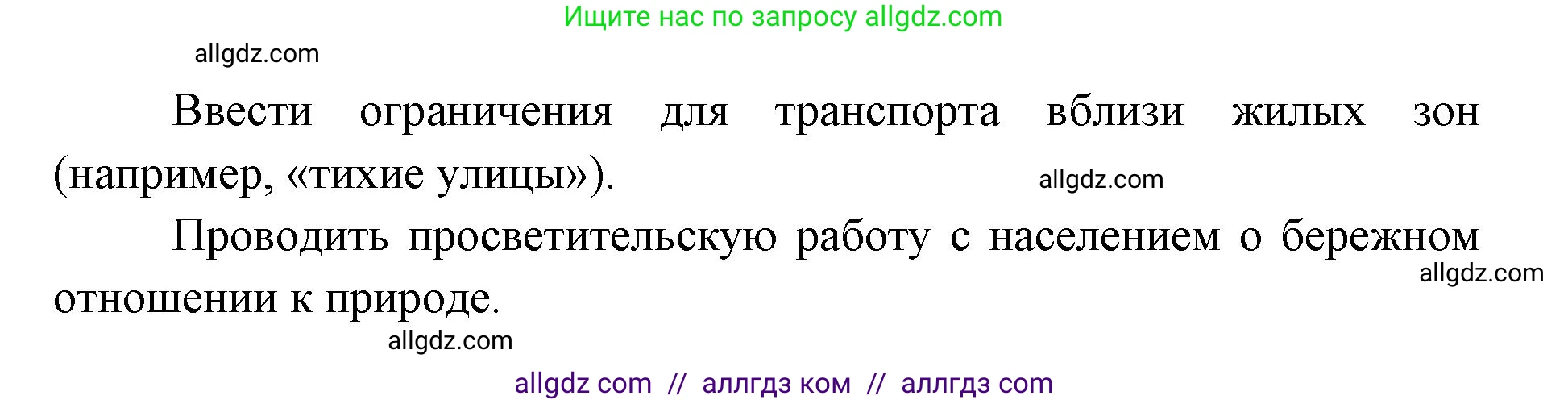 Ищите нас по запросу allgdz.com

allgdz.com

Ввести ограничения для транспорта вблизи жилых зон (например, «тихие улицы»).

allgdz.com

Проводить просветительскую работу с населением о бережном отношении к природе.

allgdz.com

allgdz.com

allgdz com // аллгдз ком // аллгдз com